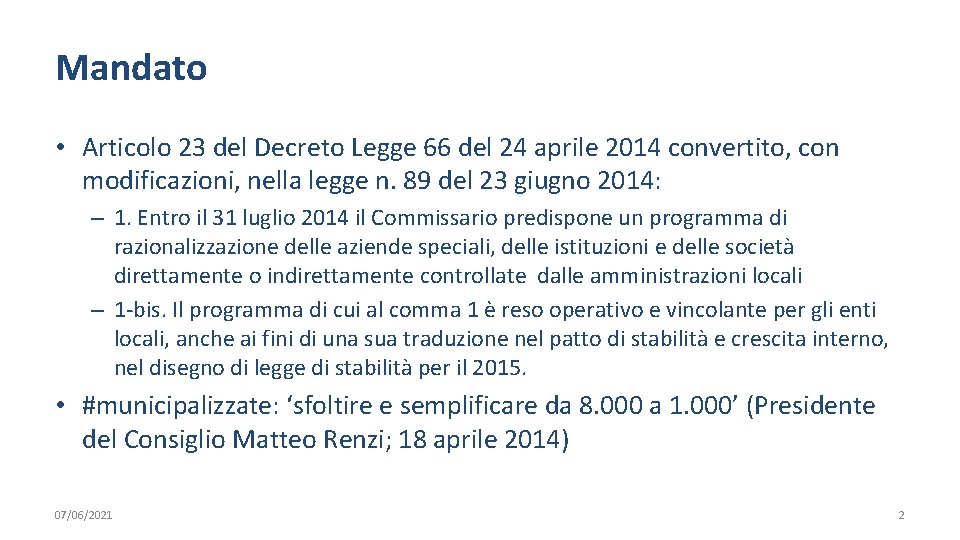 Mandato

• Articolo 23 del Decreto Legge 66 del 24 aprile 2014 convertito, con modificazioni, nella legge n. 89 del 23 giugno 2014:

– 1. Entro il 31 luglio 2014 il Commissario predispone un programma di razionalizzazione delle aziende speciali, delle istituzioni e delle società direttamente o indirettamente controllate dalle amministrazioni locali

– 1-bis. Il programma di cui al comma 1 è reso operativo e vincolante per gli enti locali, anche ai fini di una sua traduzione nel patto di stabilità e crescita interno, nel disegno di legge di stabilità per il 2015.

• #municipalizzate: ‘sfoltire e semplificare da 8.000 a 1.000’ (Presidente del Consiglio Matteo Renzi; 18 aprile 2014)

07/06/2021

2